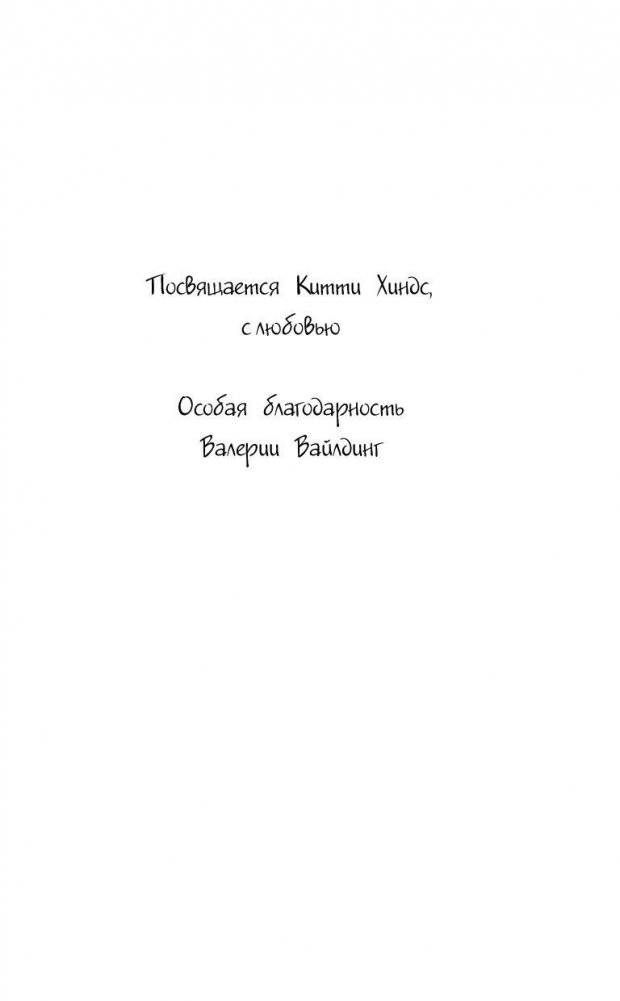 Посвящается Китти Хиндс, с любовью

Особая благодарность Валерии Вайлдинг